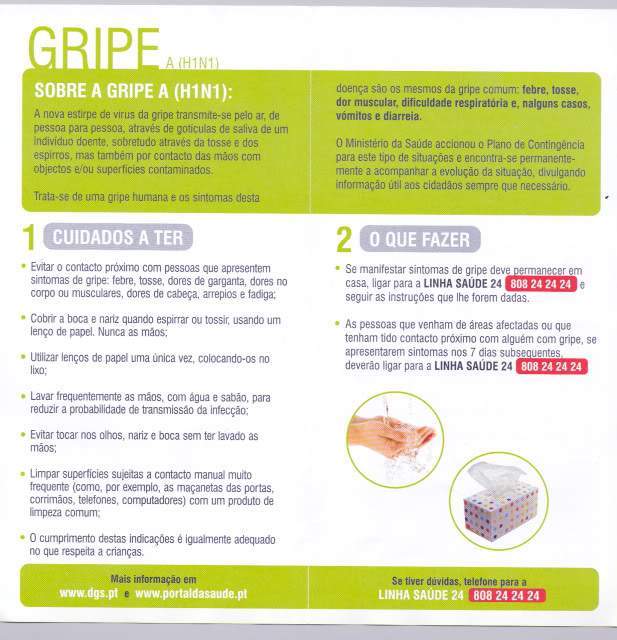 GRIPE A (H1N1)

SOBRE A GRIPE A (H1N1):

A nova estirpe de vírus da gripe transmite-se pelo ar, de pessoa para pessoa, através de gotículas de saliva de um indivíduo doente, sobretudo através da tosse e dos espirros, mas também por contacto das mãos com objectos e/ou superfícies contaminados.

Trata-se de uma gripe humana e os sintomas desta doença são os mesmos da gripe comum: febre, tosse, dor muscular, dificuldade respiratória e, nalguns casos, vómitos e diarreia.

O Ministério da Saúde accionou o Plano de Contingência para este tipo de situações e encontra-se permanentemente a acompanhar a evolução da situação, divulgando informação útil aos cidadãos sempre que necessário.

1 CUIDADOS A TER

• Evitar o contacto próximo com pessoas que apresentem sintomas de gripe: febre, tosse, dores de garganta, dores no corpo ou musculares, dores de cabeça, arrepios e fadiga;

• Cobrir a boca e nariz quando espirrar ou tossir, usando um lenço de papel. Nunca as mãos;

• Utilizar lenços de papel uma única vez, colocando-os no lixo;

• Lavar frequentemente as mãos, com água e sabão, para reduzir a probabilidade de transmissão da infecção;

• Evitar tocar nos olhos, nariz e boca sem ter lavado as mãos;

• Limpar superfícies sujeitas a contacto manual muito frequente (como, por exemplo, as maçanetas das portas, corrimãos, telefones, computadores) com um produto de limpeza comum;

• O cumprimento destas indicações é igualmente adequado no que respeita a crianças.

2 O QUE FAZER

• Se manifestar sintomas de gripe deve permanecer em casa, ligar para a LINHA SAÚDE 24 808 24 24 24 e seguir as instruções que lhe forem dadas.

• As pessoas que venham de áreas afectadas ou que tenham tido contacto próximo com alguém com gripe, se apresentarem sintomas nos 7 dias subsequentes, deverão ligar para a LINHA SAÚDE 24 808 24 24 24

Mais informação em
www.dgs.pt e www.portaldasaude.pt

Se tiver dúvidas, telefone para a
LINHA SAÚDE 24 808 24 24 24